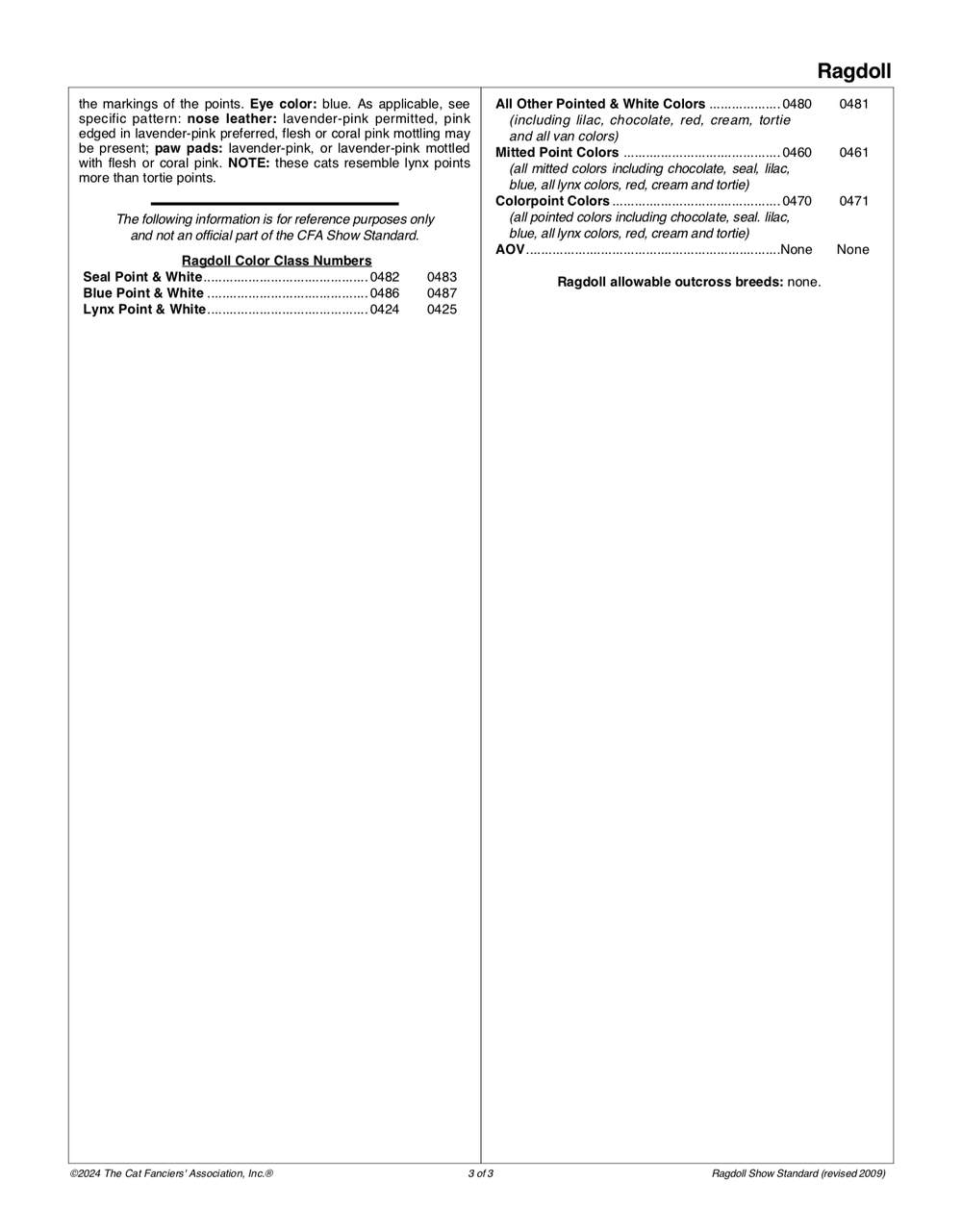 Ragdoll

the markings of the points. Eye color: blue. As applicable, see specific pattern: nose leather: lavender-pink permitted, pink edged in lavender-pink preferred, flesh or coral pink mottling may be present; paw pads: lavender-pink, or lavender-pink mottled with flesh or coral pink. NOTE: these cats resemble lynx points more than tortie points.

The following information is for reference purposes only and not an official part of the CFA Show Standard.

Ragdoll Color Class Numbers
Seal Point & White 0482 0483
Blue Point & White 0486 0487
Lynx Point & White 0424 0425

All Other Pointed & White Colors 0480 0481
(including lilac, chocolate, red, cream, tortie and all van colors)
Mitted Point Colors 0460 0461
(all mitted colors including chocolate, seal, lilac, blue, all lynx colors, red, cream and tortie)
Colorpoint Colors 0470 0471
(all pointed colors including chocolate, seal. lilac, blue, all lynx colors, red, cream and tortie)
AOV None None

Ragdoll allowable outcross breeds: none.

©2024 The Cat Fanciers' Association, Inc.® 3 of 3 Ragdoll Show Standard (revised 2009)